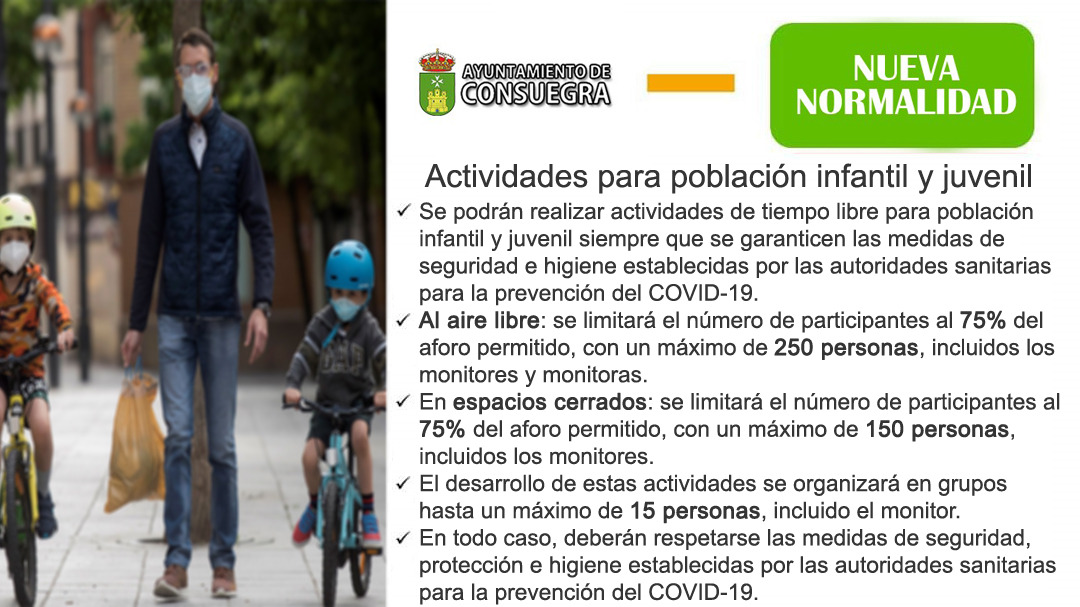 AYUNTAMIENTO DE CONSUEGRA

NUEVA NORMALIDAD

Actividades para población infantil y juvenil

✓ Se podrán realizar actividades de tiempo libre para población infantil y juvenil siempre que se garanticen las medidas de seguridad e higiene establecidas por las autoridades sanitarias para la prevención del COVID-19.

✓ Al aire libre: se limitará el número de participantes al 75% del aforo permitido, con un máximo de 250 personas, incluidos los monitores y monitoras.

✓ En espacios cerrados: se limitará el número de participantes al 75% del aforo permitido, con un máximo de 150 personas, incluidos los monitores.

✓ El desarrollo de estas actividades se organizará en grupos hasta un máximo de 15 personas, incluido el monitor.

✓ En todo caso, deberán respetarse las medidas de seguridad, protección e higiene establecidas por las autoridades sanitarias para la prevención del COVID-19.